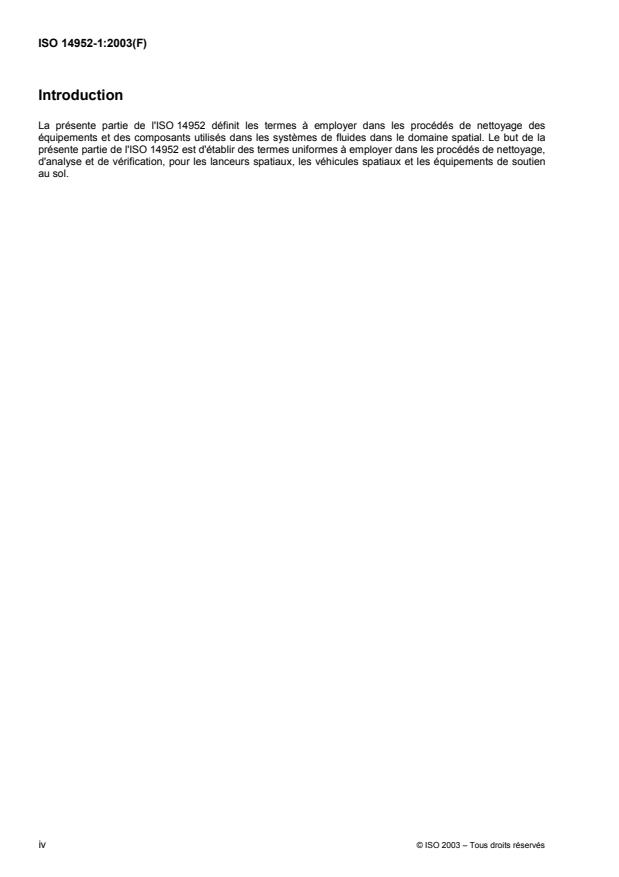 ISO 14952-1:2003(F)

Introduction

La présente partie de l'ISO 14952 définit les termes à employer dans les procédés de nettoyage des équipements et des composants utilisés dans les systèmes de fluides dans le domaine spatial. Le but de la présente partie de l'ISO 14952 est d'établir des termes uniformes à employer dans les procédés de nettoyage, d'analyse et de vérification, pour les lanceurs spatiaux, les véhicules spatiaux et les équipements de soutien au sol.

iv

© ISO 2003 – Tous droits réservés